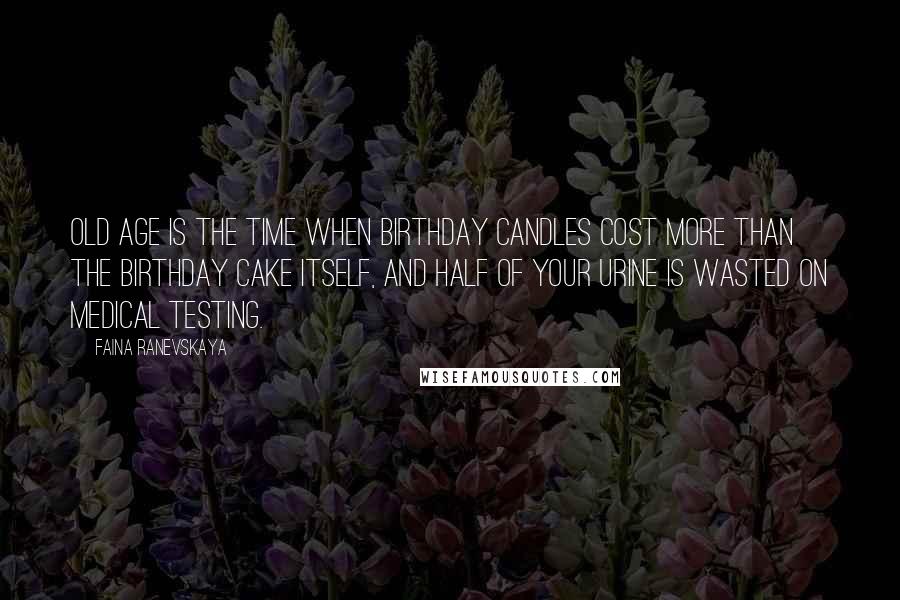 OLD AGE IS THE TIME WHEN BIRTHDAY CANDLES COST MORE THAN THE BIRTHDAY CAKE ITSELF, AND HALF OF YOUR URINE IS WASTED ON MEDICAL TESTING.

FAINA RANEVSKAYA

WISEFAMOUSQUOTES.COM